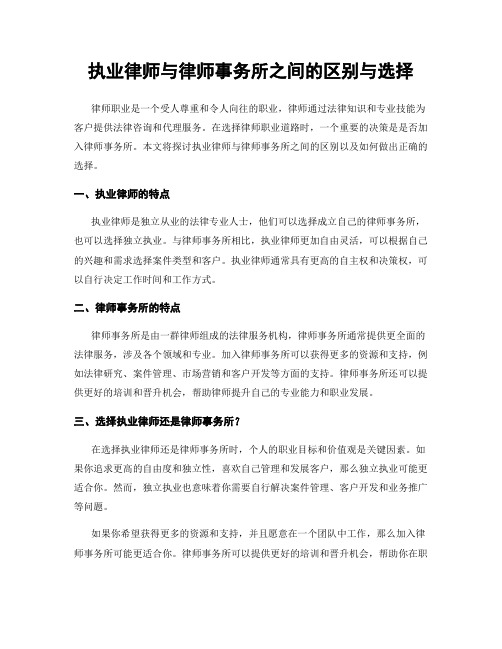 执业律师与律师事务所之间的区别与选择

律师职业是一个受人尊重和令人向往的职业，律师通过法律知识和专业技能为客户提供法律咨询和代理服务。在选择律师职业道路时，一个重要的决策是是否加入律师事务所。本文将探讨执业律师与律师事务所之间的区别以及如何做出正确的选择。

一、执业律师的特点

执业律师是独立从业的法律专业人士，他们可以选择成立自己的律师事务所，也可以选择独立执业。与律师事务所相比，执业律师更加自由灵活，可以根据自己的兴趣和需求选择案件类型和客户。执业律师通常具有更高的自主权和决策权，可以自行决定工作时间和工作方式。

二、律师事务所的特点

律师事务所是由一群律师组成的法律服务机构，律师事务所通常提供更全面的法律服务，涉及各个领域和专业。加入律师事务所可以获得更多的资源和支持，例如法律研究、案件管理、市场营销和客户开发等方面的支持。律师事务所还可以提供更好的培训和晋升机会，帮助律师提升自己的专业能力和职业发展。

三、选择执业律师还是律师事务所？

在选择执业律师还是律师事务所时，个人的职业目标和价值观是关键因素。如果你追求更高的自由度和独立性，喜欢自己管理和发展客户，那么独立执业可能更适合你。然而，独立执业也意味着你需要自行解决案件管理、客户开发和业务推广等问题。

如果你希望获得更多的资源和支持，并且愿意在一个团队中工作，那么加入律师事务所可能更适合你。律师事务所可以提供更好的培训和晋升机会，帮助你在职